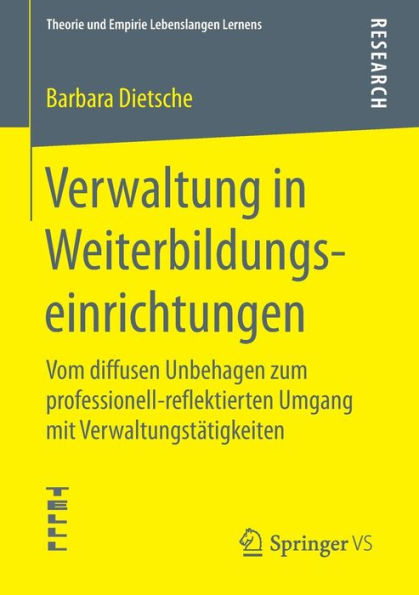 Theorie und Empirie Lebenslangen Lernens

RESEARCH

Barbara Dietsche

Verwaltung in Weiterbildungseinrichtungen

Vom diffusen Unbehagen zum professionell-reflektierten Umgang mit Verwaltungstätigkeiten

TELLL

Springer VS